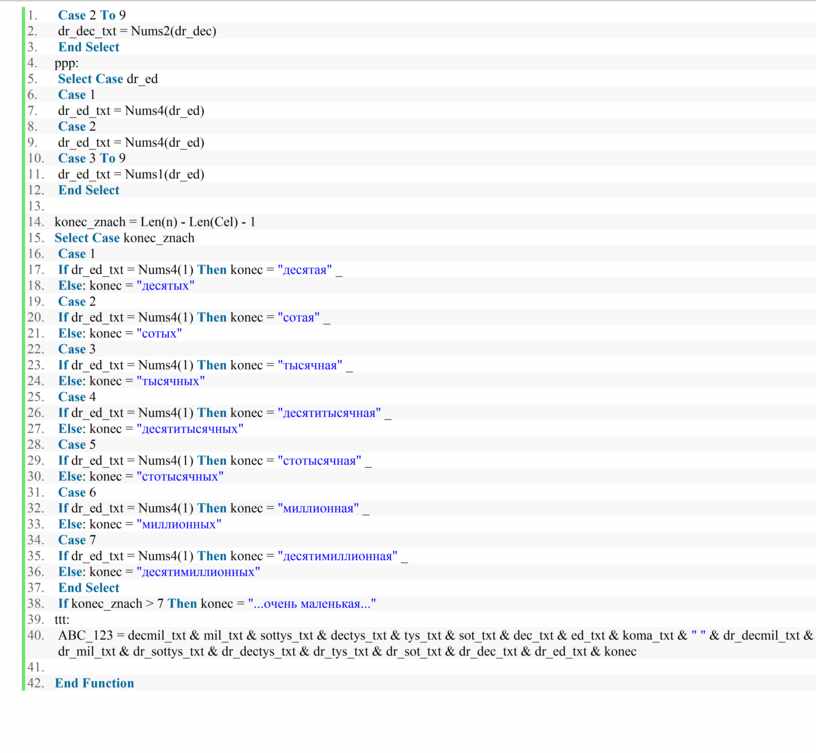 1. Case 2 To 9
2. dr_dec_txt = Nums2(dr_dec)
3. End Select
4. ppp:
5. Select Case dr_ed
6. Case 1
7. dr_ed_txt = Nums4(dr_ed)
8. Case 2
9. dr_ed_txt = Nums4(dr_ed)
10. Case 3 To 9
11. dr_ed_txt = Nums1(dr_ed)
12. End Select
13.
14. konec_znach = Len(n) - Len(Cel) - 1
15. Select Case konec_znach
16. Case 1
17. If dr_ed_txt = Nums4(1) Then konec = "десятая" _
18. Else: konec = "десятых"
19. Case 2
20. If dr_ed_txt = Nums4(1) Then konec = "сотая" _
21. Else: konec = "сотых"
22. Case 3
23. If dr_ed_txt = Nums4(1) Then konec = "тысячная" _
24. Else: konec = "тысячных"
25. Case 4
26. If dr_ed_txt = Nums4(1) Then konec = "десятитысячная" _
27. Else: konec = "десятитысячных"
28. Case 5
29. If dr_ed_txt = Nums4(1) Then konec = "стотысячная" _
30. Else: konec = "стотысячных"
31. Case 6
32. If dr_ed_txt = Nums4(1) Then konec = "миллионная" _
33. Else: konec = "миллионных"
34. Case 7
35. If dr_ed_txt = Nums4(1) Then konec = "десятимиллионная" _
36. Else: konec = "десятимиллионных"
37. End Select
38. If konec_znach > 7 Then konec = "...очень маленькая..."
39. ttt:
40. ABC_123 = decmil_txt & mil_txt & sottys_txt & dectys_txt & tys_txt & sot_txt & dec_txt & ed_txt & koma_txt & " " & dr_decmil_txt & dr_mil_txt & dr_sottys_txt & dr_dectys_txt & dr_tys_txt & dr_sot_txt & dr_dec_txt & dr_ed_txt & konec
41.
42. End Function